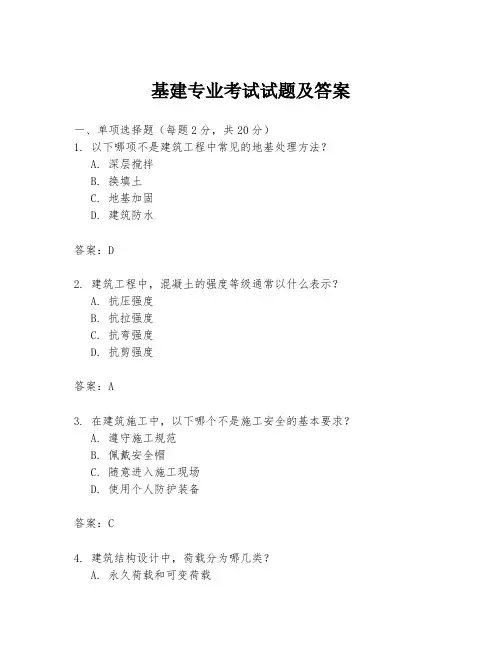 基建专业考试试题及答案

一、单项选择题（每题2分，共20分）

1. 以下哪项不是建筑工程中常见的地基处理方法？

A. 深层搅拌

B. 换填土

C. 地基加固

D. 建筑防水

答案：D

2. 建筑工程中，混凝土的强度等级通常以什么表示？

A. 抗压强度

B. 抗拉强度

C. 抗弯强度

D. 抗剪强度

答案：A

3. 在建筑施工中，以下哪个不是施工安全的基本要求？

A. 遵守施工规范

B. 佩戴安全帽

C. 随意进入施工现场

D. 使用个人防护装备

答案：C

4. 建筑结构设计中，荷载分为哪几类？

A. 永久荷载和可变荷载